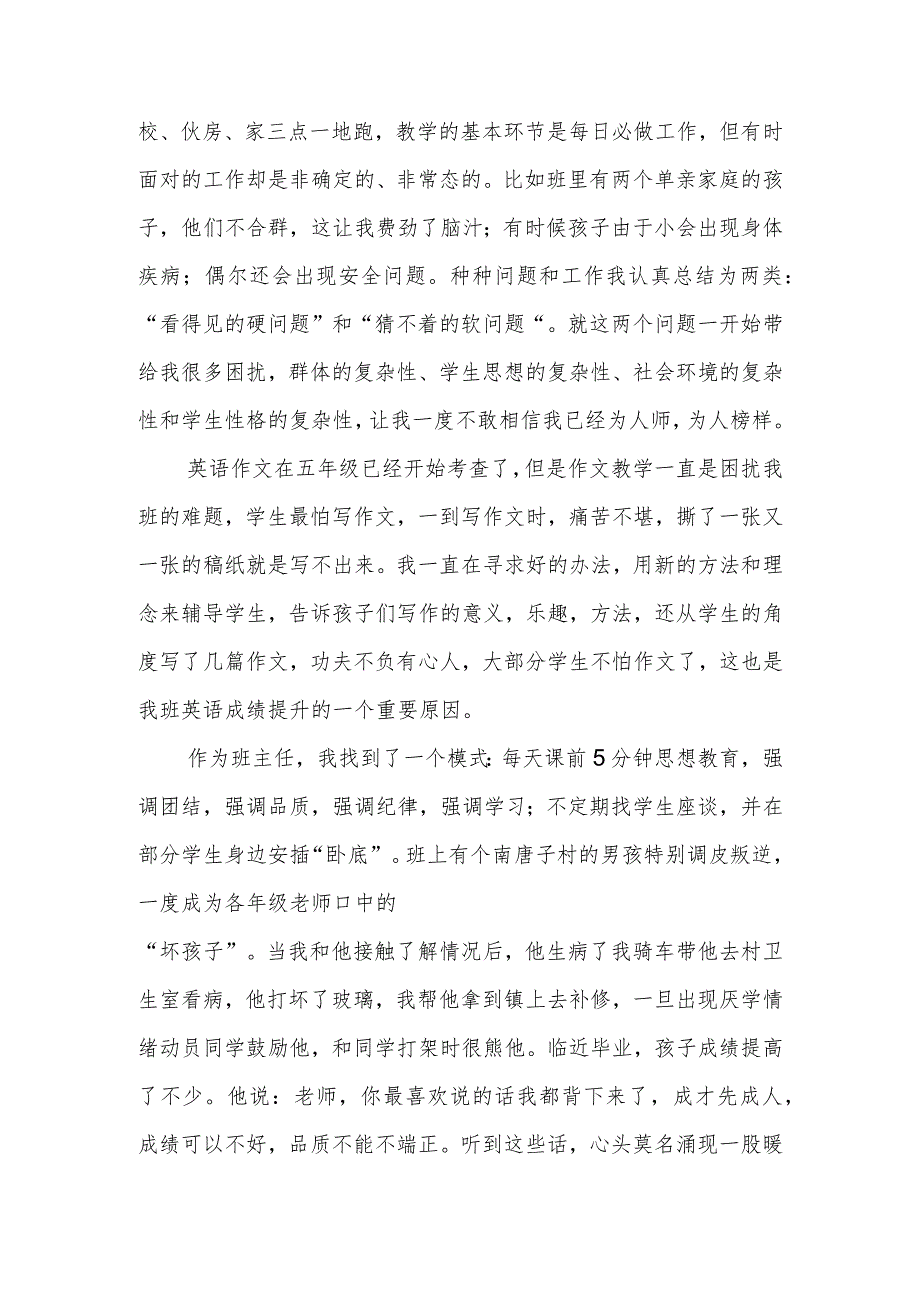 校、伙房、家三点一地跑，教学的基本环节是每日必做工作，但有时面对的工作却是非确定的、非常态的。比如班里有两个单亲家庭的孩子，他们不合群，这让我费劲了脑汁；有时候孩子由于小会出现身体疾病；偶尔还会出现安全问题。种种问题和工作我认真总结为两类：“看得见的硬问题”和“猜不着的软问题“。就这两个问题一开始带给我很多困扰，群体的复杂性、学生思想的复杂性、社会环境的复杂性和学生性格的复杂性，让我一度不敢相信我已经为人师，为人榜样。

英语作文在五年级已经开始考查了，但是作文教学一直是困扰我班的难题，学生最怕写作文，一到写作文时，痛苦不堪，撕了一张又一张的稿纸就是写不出来。我一直在寻求好的办法，用新的方法和理念来辅导学生，告诉孩子们写作的意义，乐趣，方法，还从学生的角度写了几篇作文，功夫不负有心人，大部分学生不怕作文了，这也是我班英语成绩提升的一个重要原因。

作为班主任，我找到了一个模式：每天课前5分钟思想教育，强调团结，强调品质，强调纪律，强调学习；不定期找学生座谈，并在部分学生身边安插“卧底”。班上有个南唐子村的男孩特别调皮叛逆，一度成为各年级老师口中的

“坏孩子”。当我和他接触了解情况后，他生病了我骑车带他去村卫生室看病，他打坏了玻璃，我帮他拿到镇上去补修，一旦出现厌学情绪动员同学鼓励他，和同学打架时很熊他。临近毕业，孩子成绩提高了不少。他说：老师，你最喜欢说的话我都背下来了，成才先成人，成绩可以不好，品质不能不端正。听到这些话，心头莫名涌现一股暖